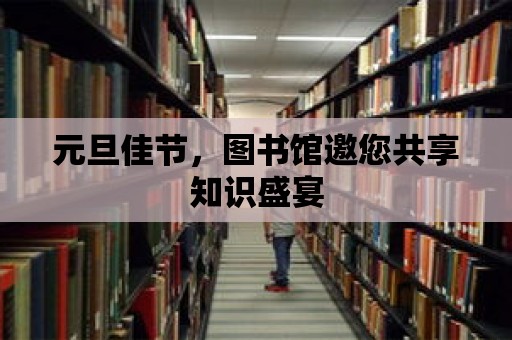 元旦佳节，图书馆邀您共享知识盛宴